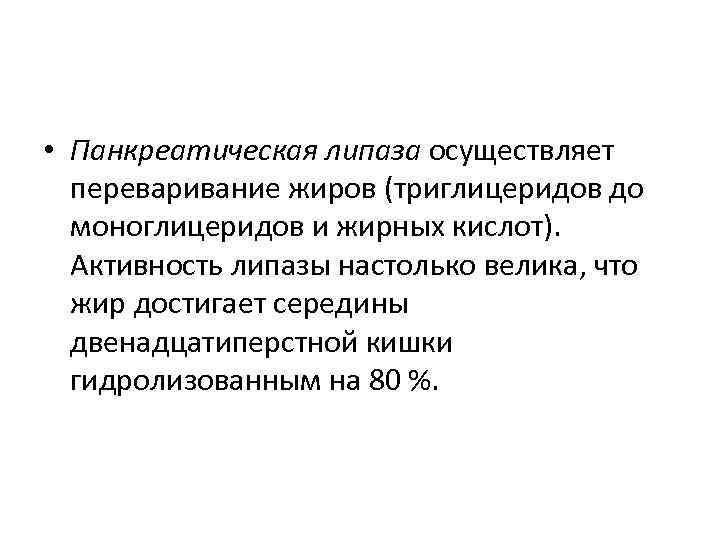 • Панкреатическая липаза осуществляет переваривание жиров (триглицеридов до моноглицеридов и жирных кислот). Активность липазы настолько велика, что жир достигает середины двенадцатиперстной кишки гидролизованным на 80 %.